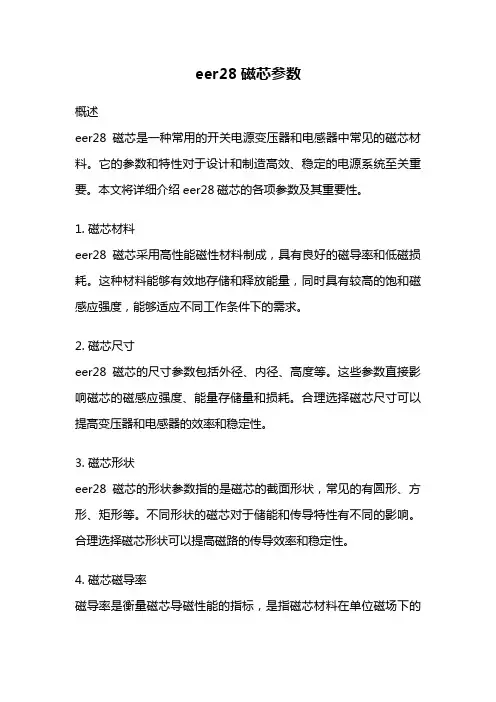 eer28 磁芯参数

概述

eer28 磁芯是一种常用的开关电源变压器和电感器中常见的磁芯材料。它的参数和特性对于设计和制造高效、稳定的电源系统至关重要。本文将详细介绍 eer28 磁芯的各项参数及其重要性。

1. 磁芯材料

eer28 磁芯采用高性能磁性材料制成，具有良好的磁导率和低磁损耗。这种材料能够有效地存储和释放能量，同时具有较高的饱和磁感应强度，能够适应不同工作条件下的需求。

2. 磁芯尺寸

eer28 磁芯的尺寸参数包括外径、内径、高度等。这些参数直接影响磁芯的磁感应强度、能量存储量和损耗。合理选择磁芯尺寸可以提高变压器和电感器的效率和稳定性。

3. 磁芯形状

eer28 磁芯的形状参数指的是磁芯的截面形状，常见的有圆形、方形、矩形等。不同形状的磁芯对于储能和传导特性有不同的影响。合理选择磁芯形状可以提高磁路的传导效率和稳定性。

4. 磁芯磁导率

磁导率是衡量磁芯导磁性能的指标，是指磁芯材料在单位磁场下的